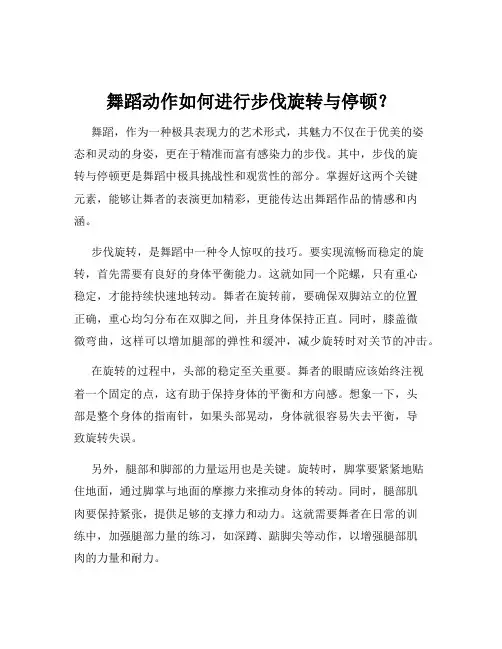 舞蹈动作如何进行步伐旋转与停顿？

舞蹈，作为一种极具表现力的艺术形式，其魅力不仅在于优美的姿态和灵动的身姿，更在于精准而富有感染力的步伐。其中，步伐的旋转与停顿更是舞蹈中极具挑战性和观赏性的部分。掌握好这两个关键元素，能够让舞者的表演更加精彩，更能传达出舞蹈作品的情感和内涵。

步伐旋转，是舞蹈中一种令人惊叹的技巧。要实现流畅而稳定的旋转，首先需要有良好的身体平衡能力。这就如同一个陀螺，只有重心稳定，才能持续快速地转动。舞者在旋转前，要确保双脚站立的位置正确，重心均匀分布在双脚之间，并且身体保持正直。同时，膝盖微微弯曲，这样可以增加腿部的弹性和缓冲，减少旋转时对关节的冲击。

在旋转的过程中，头部的稳定至关重要。舞者的眼睛应该始终注视着一个固定的点，这有助于保持身体的平衡和方向感。想象一下，头部是整个身体的指南针，如果头部晃动，身体就很容易失去平衡，导致旋转失误。

另外，腿部和脚部的力量运用也是关键。旋转时，脚掌要紧紧地贴住地面，通过脚掌与地面的摩擦力来推动身体的转动。同时，腿部肌肉要保持紧张，提供足够的支撑力和动力。这就需要舞者在日常的训练中，加强腿部力量的练习，如深蹲、踮脚尖等动作，以增强腿部肌肉的力量和耐力。